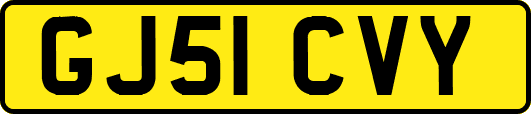 GJ51 CVY